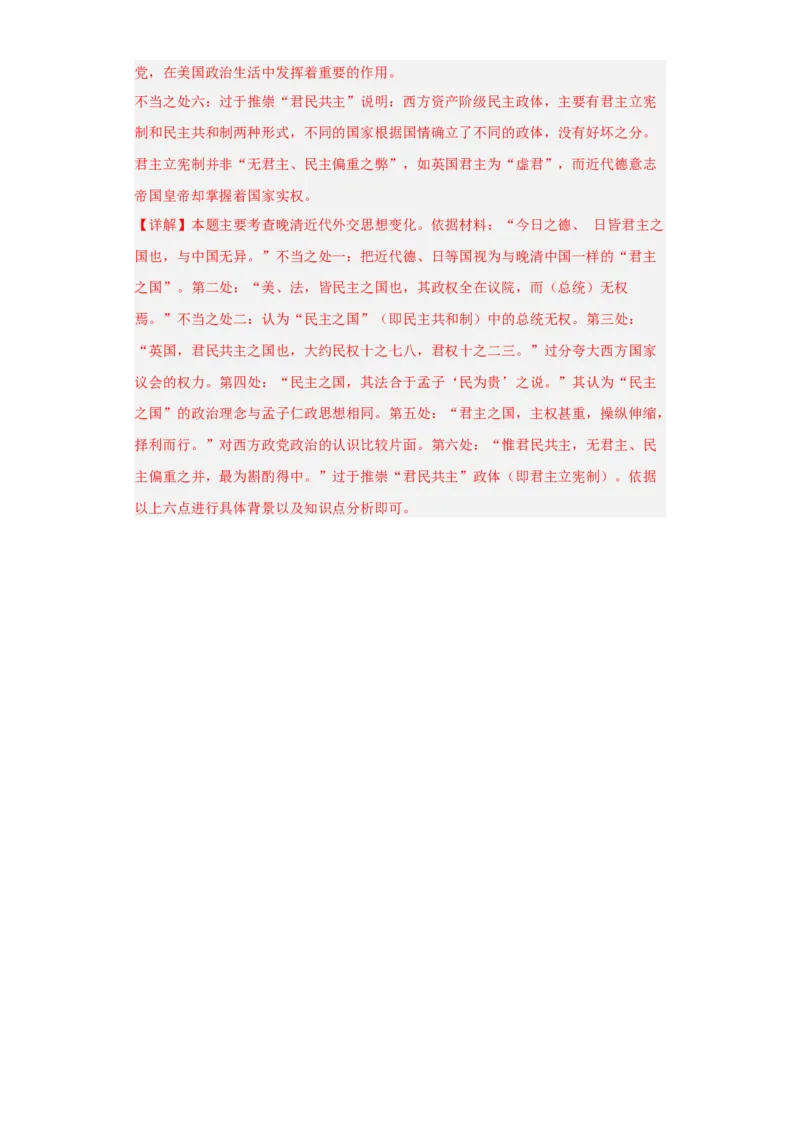 党，在美国政治生活中发挥着重要的作用。

不当之处六：过于推崇“君民共主”说明：西方资产阶级民主政体，主要有君主立宪制和民主共和制两种形式，不同的国家根据国情确立了不同的政体，没有好坏之分。君主立宪制并非“无君主、民主偏重之弊”，如英国君主为“虚君”，而近代德意志帝国皇帝却掌握着国家实权。

【详解】本题主要考查晚清近代外交思想变化。依据材料：“今日之德、 日皆君主之国也，与中国无异。”不当之处一：把近代德、日等国视为与晚清中国一样的“君主之国”。第二处：“美、法，皆民主之国也，其政权全在议院，而（总统）无权焉。”不当之处二：认为“民主之国”（即民主共和制）中的总统无权。第三处：“英国，君民共主之国也，大约民权十之七八，君权十之二三。”过分夸大西方国家议会的权力。第四处：“民主之国，其法合于孟子‘民为贵’之说。”其认为“民主之国”的政治理念与孟子仁政思想相同。第五处：“君主之国，主权甚重，操纵伸缩，择利而行。”对西方政党政治的认识比较片面。第六处：“惟君民共主，无君主、民主偏重之并，最为斟酌得中。”过于推崇“君民共主”政体（即君主立宪制）。依据以上六点进行具体背景以及知识点分析即可。